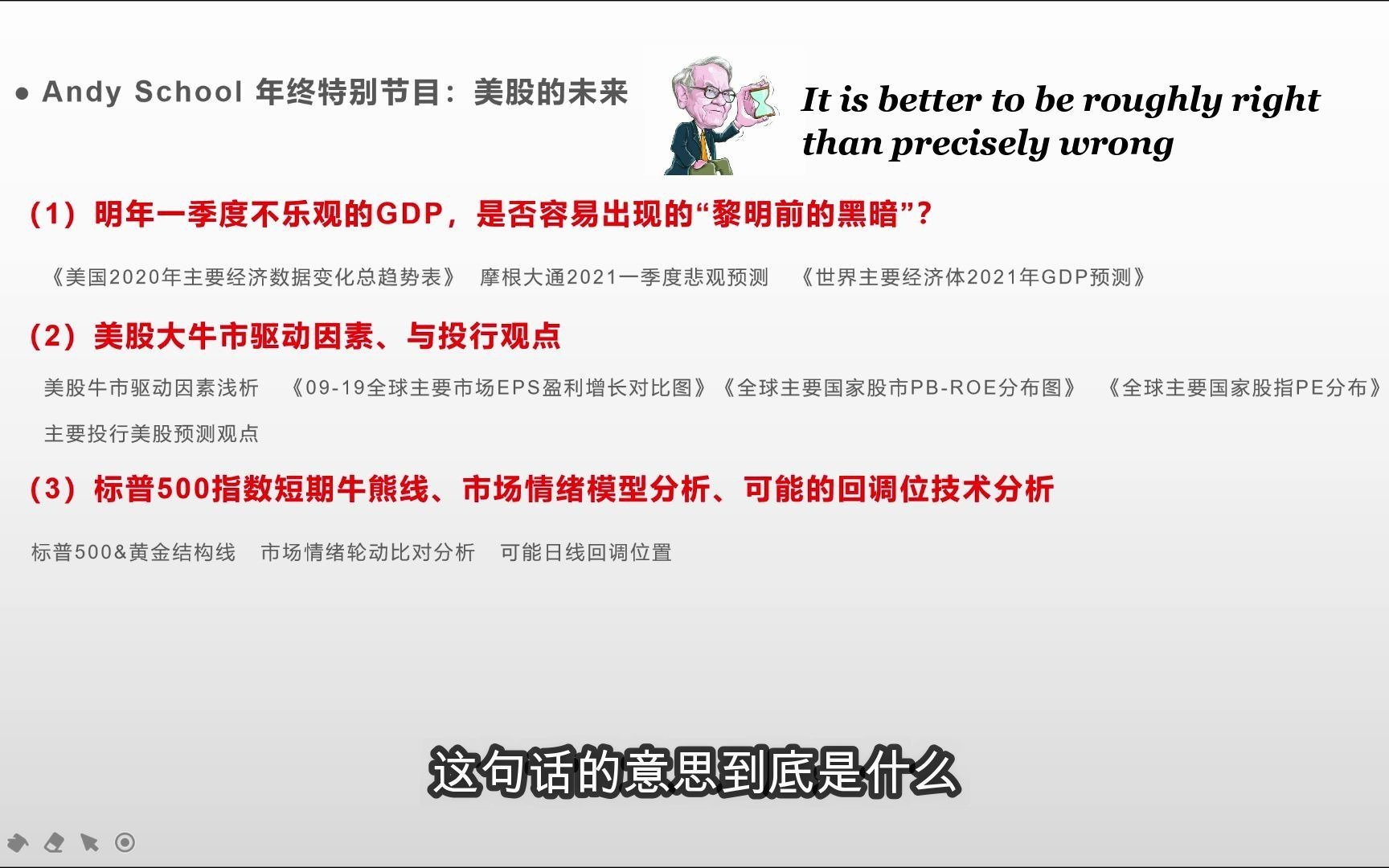 ● Andy School 年终特别节目：美股的未来

It is better to be roughly right than precisely wrong

（1）明年一季度不乐观的GDP，是否容易出现的“黎明前的黑暗”？

《美国2020年主要经济数据变化总趋势表》 摩根大通2021一季度悲观预测 《世界主要经济体2021年GDP预测》

（2）美股大牛市驱动因素、与投行观点

美股牛市驱动因素浅析 《09-19全球主要市场EPS盈利增长对比图》《全球主要国家股市PB-ROE分布图》 《全球主要国家股指PE分布》

主要投行美股预测观点

（3）标普500指数短期牛熊线、市场情绪模型分析、可能的回调位技术分析

标普500&黄金结构线 市场情绪轮动比对分析 可能日线回调位置

这句话的意思到底是什么